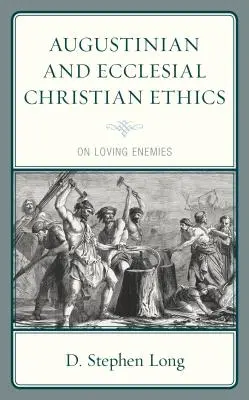 AUGUSTINIAN AND ECCLESIAL CHRISTIAN ETHICS

ON LOVING ENEMIES

D. Stephen Long